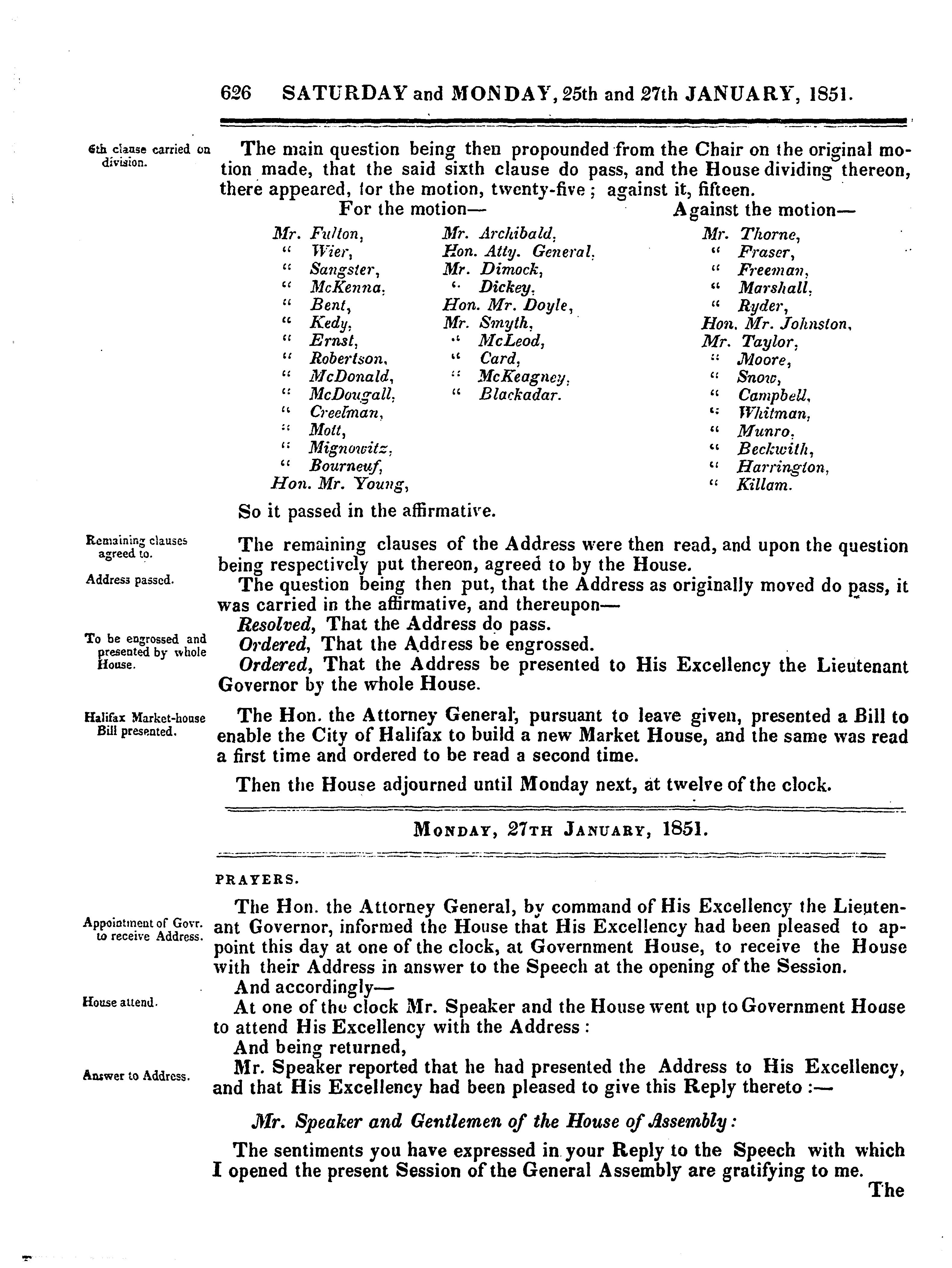 626 SATURDAY and MONDAY, 25th and 27th JANUARY, 1851.

6th clause carried on division.

The main question being then propounded from the Chair on the original motion made, that the said sixth clause do pass, and the House dividing thereon, there appeared, for the motion, twenty-five; against it, fifteen.

For the motion—

Mr. Fulton,
" Wier,
" Sangster,
" McKenna,
" Bent,
" Kedy,
" Ernst,
" Robertson,
" McDonald,
" McDougall,
" Creelman,
" Mott,
" Mignowitz,
" Bourneuf,
Hon. Mr. Young,
Mr. Archibald,
Hon. Atty. General,
Mr. Dimock,
" Dickey,
Hon. Mr. Doyle,
Mr. Smyth,
" McLeod,
" Card,
" McKeagney,
" Blackadar.

Against the motion—

Mr. Thorne,
" Fraser,
" Freeman,
" Marshall,
" Ryder,
Hon. Mr. Johnston,
Mr. Taylor,
" Moore,
" Snow,
" Campbell,
" Whitman,
" Munro,
" Beckwith,
" Harrington,
" Killam.

So it passed in the affirmative.

Remaining clauses agreed to.

The remaining clauses of the Address were then read, and upon the question being respectively put thereon, agreed to by the House.

Address passed.

The question being then put, that the Address as originally moved do pass, it was carried in the affirmative, and thereupon—

Resolved, That the Address do pass.

To be engrossed and presented by whole House.

Ordered, That the Address be engrossed.

Ordered, That the Address be presented to His Excellency the Lieutenant Governor by the whole House.

Halifax Market-house Bill presented.

The Hon. the Attorney General, pursuant to leave given, presented a Bill to enable the City of Halifax to build a new Market House, and the same was read a first time and ordered to be read a second time.

Then the House adjourned until Monday next, at twelve of the clock.

MONDAY, 27TH JANUARY, 1851.

PRAYERS.

Appointment of Govr. to receive Address.

The Hon. the Attorney General, by command of His Excellency the Lieutenant Governor, informed the House that His Excellency had been pleased to appoint this day at one of the clock, at Government House, to receive the House with their Address in answer to the Speech at the opening of the Session.

And accordingly—

House attend.

At one of the clock Mr. Speaker and the House went up to Government House to attend His Excellency with the Address:

And being returned,

Answer to Address.

Mr. Speaker reported that he had presented the Address to His Excellency, and that His Excellency had been pleased to give this Reply thereto:—

Mr. Speaker and Gentlemen of the House of Assembly:

The sentiments you have expressed in your Reply to the Speech with which I opened the present Session of the General Assembly are gratifying to me.

The